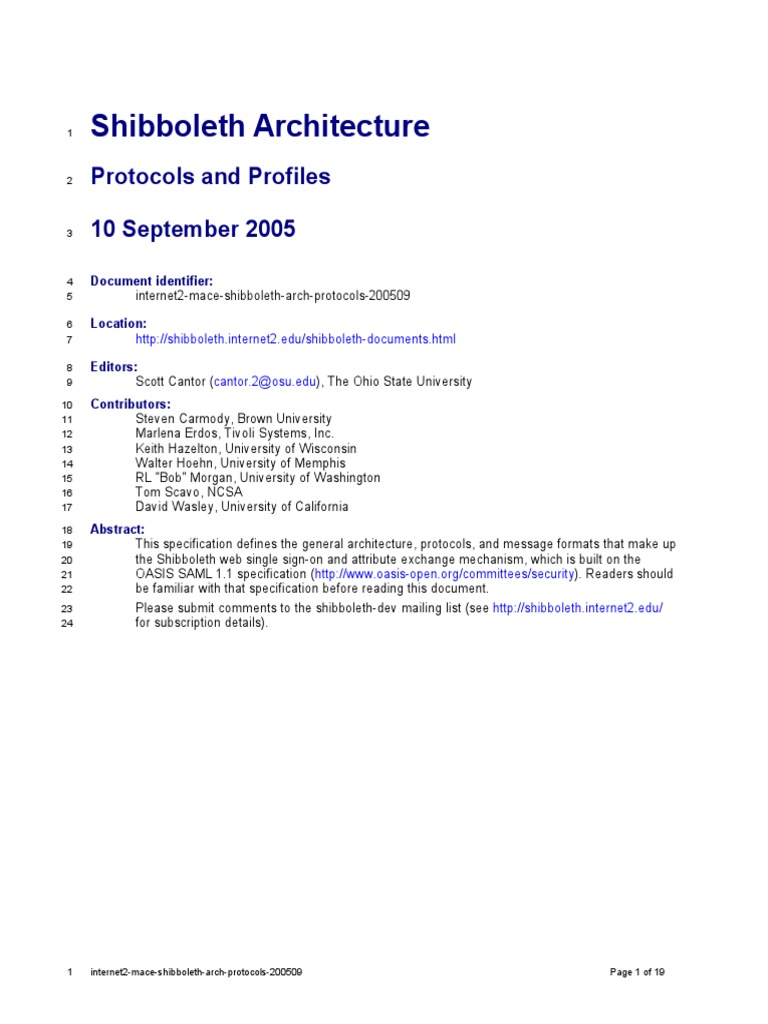 1 Shibboleth Architecture

2 Protocols and Profiles

3 10 September 2005

4 Document identifier:
5 internet2-mace-shibboleth-arch-protocols-200509

6 Location:
7 http://shibboleth.internet2.edu/shibboleth-documents.html

8 Editors:
9 Scott Cantor (cantor.2@osu.edu), The Ohio State University

10 Contributors:
11 Steven Carmody, Brown University
12 Marlena Erdos, Tivoli Systems, Inc.
13 Keith Hazelton, University of Wisconsin
14 Walter Hoehn, University of Memphis
15 RL "Bob" Morgan, University of Washington
16 Tom Scavo, NCSA
17 David Wasley, University of California

18 Abstract:
19 This specification defines the general architecture, protocols, and message formats that make up
20 the Shibboleth web single sign-on and attribute exchange mechanism, which is built on the
21 OASIS SAML 1.1 specification (http://www.oasis-open.org/committees/security). Readers should
22 be familiar with that specification before reading this document.

23 Please submit comments to the shibboleth-dev mailing list (see http://shibboleth.internet2.edu/
24 for subscription details).

1 internet2-mace-shibboleth-arch-protocols-200509 Page 1 of 19